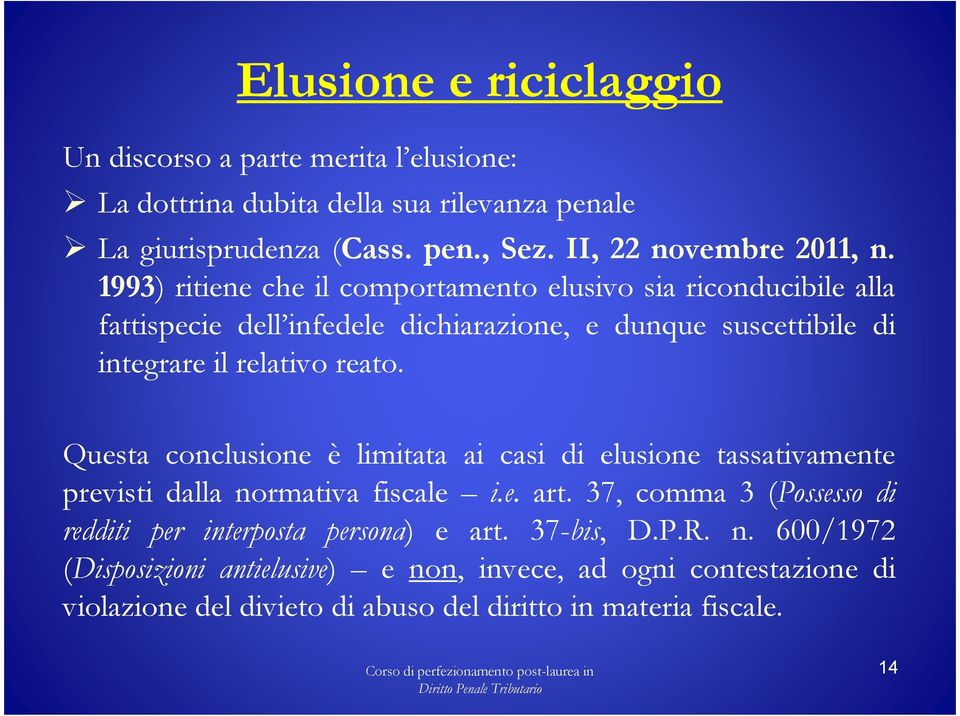 Elusione e riciclaggio

Un discorso a parte merita l'elusione:

➢ La dottrina dubita della sua rilevanza penale

➢ La giurisprudenza (Cass. pen., Sez. II, 22 novembre 2011, n. 1993) ritiene che il comportamento elusivo sia riconducibile alla fattispecie dell'infedele dichiarazione, e dunque suscettibile di integrare il relativo reato.

Questa conclusione è limitata ai casi di elusione tassativamente previsti dalla normativa fiscale – i.e. art. 37, comma 3 (Possesso di redditi per interposta persona) e art. 37-bis, D.P.R. n. 600/1972 (Disposizioni antielusive) – e non, invece, ad ogni contestazione di violazione del divieto di abuso del diritto in materia fiscale.

Corso di perfezionamento post-laurea in Diritto Penale Tributario

14